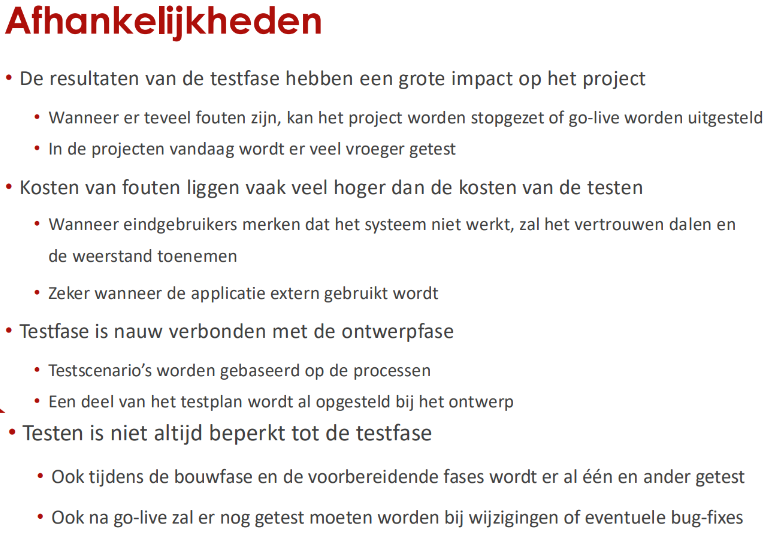 Afhankelijkheden

• De resultaten van de testfase hebben een grote impact op het project
  • Wanneer er teveel fouten zijn, kan het project worden stopgezet of go-live worden uitgesteld
  • In de projecten vandaag wordt er veel vroeger getest

• Kosten van fouten liggen vaak veel hoger dan de kosten van de testen
  • Wanneer eindgebruikers merken dat het systeem niet werkt, zal het vertrouwen dalen en de weerstand toenemen
  • Zeker wanneer de applicatie extern gebruikt wordt

• Testfase is nauw verbonden met de ontwerpfase
  • Testscenario's worden gebaseerd op de processen
  • Een deel van het testplan wordt al opgesteld bij het ontwerp

• Testen is niet altijd beperkt tot de testfase
  • Ook tijdens de bouwfase en de voorbereidende fases wordt er al één en ander getest
  • Ook na go-live zal er nog getest moeten worden bij wijzigingen of eventuele bug-fixes